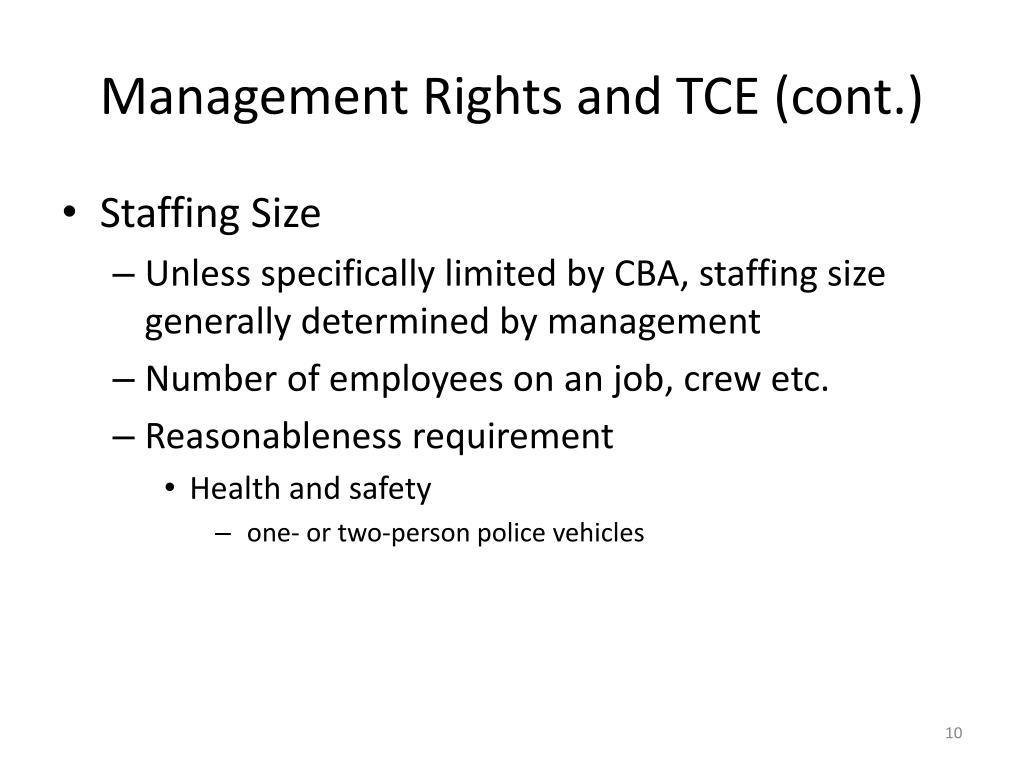 Management Rights and TCE (cont.)

• Staffing Size
– Unless specifically limited by CBA, staffing size generally determined by management
– Number of employees on an job, crew etc.
– Reasonableness requirement
• Health and safety
– one- or two-person police vehicles

10